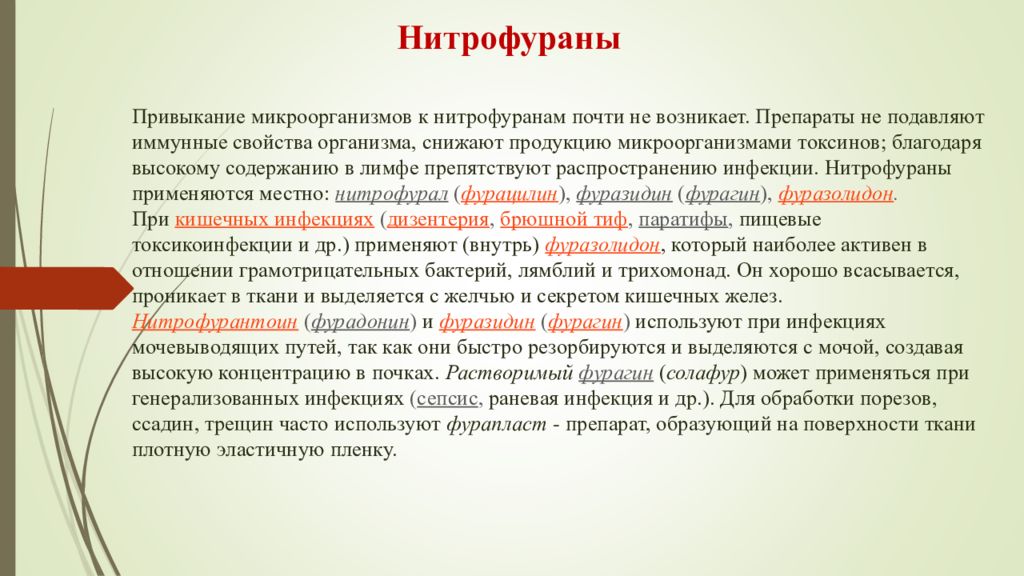 Нитрофураны

Привыкание микроорганизмов к нитрофуранам почти не возникает. Препараты не подавляют иммунные свойства организма, снижают продукцию микроорганизмами токсинов; благодаря высокому содержанию в лимфе препятствуют распространению инфекции. Нитрофураны применяются местно: нитрофурал (фурацилин), фуразидин (фурагин), фуразолидон.
При кишечных инфекциях (дизентерия, брюшной тиф, паратифы, пищевые токсикоинфекции и др.) применяют (внутрь) фуразолидон, который наиболее активен в отношении грамотрицательных бактерий, лямблий и трихомонад. Он хорошо всасывается, проникает в ткани и выделяется с желчью и секретом кишечных желез.
Нитрофурантоин (фурадонин) и фуразидин (фурагин) используют при инфекциях мочевыводящих путей, так как они быстро резорбируются и выделяются с мочой, создавая высокую концентрацию в почках. Растворимый фурагин (солафур) может применяться при генерализованных инфекциях (сепсис, раневая инфекция и др.). Для обработки порезов, ссадин, трещин часто используют фурапласт - препарат, образующий на поверхности ткани плотную эластичную пленку.